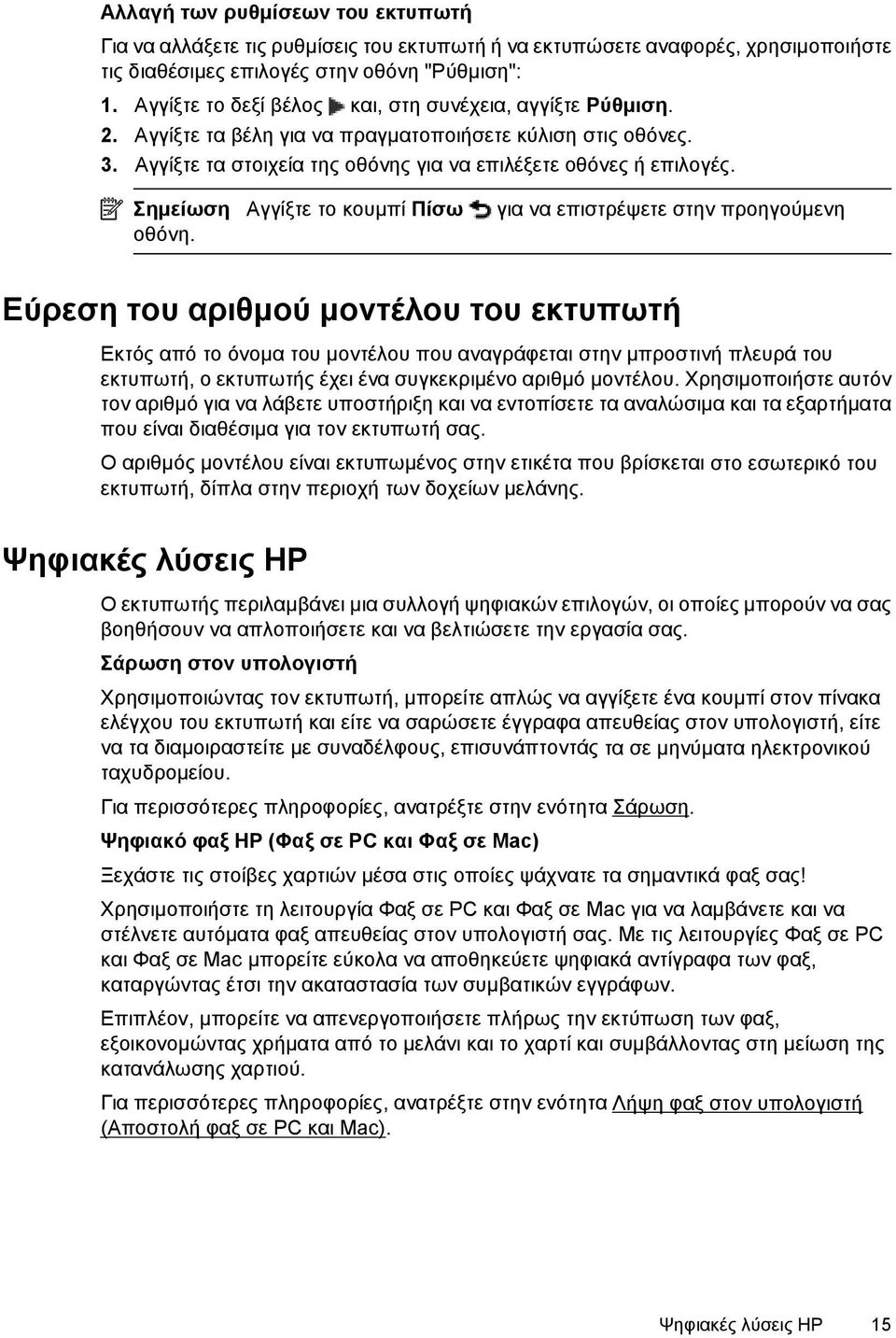 Αλλαγή των ρυθμίσεων του εκτυπωτή

Για να αλλάξετε τις ρυθμίσεις του εκτυπωτή ή να εκτυπώσετε αναφορές, χρησιμοποιήστε τις διαθέσιμες επιλογές στην οθόνη "Ρύθμιση":

1. Αγγίξτε το δεξί βέλος και, στη συνέχεια, αγγίξτε Ρύθμιση.
2. Αγγίξτε τα βέλη για να πραγματοποιήσετε κύλιση στις οθόνες.
3. Αγγίξτε τα στοιχεία της οθόνης για να επιλέξετε οθόνες ή επιλογές.

Σημείωση Αγγίξτε το κουμπί Πίσω για να επιστρέψετε στην προηγούμενη οθόνη.

Εύρεση του αριθμού μοντέλου του εκτυπωτή

Εκτός από το όνομα του μοντέλου που αναγράφεται στην μπροστινή πλευρά του εκτυπωτή, ο εκτυπωτής έχει ένα συγκεκριμένο αριθμό μοντέλου. Χρησιμοποιήστε αυτόν τον αριθμό για να λάβετε υποστήριξη και να εντοπίσετε τα αναλώσιμα και τα εξαρτήματα που είναι διαθέσιμα για τον εκτυπωτή σας.

Ο αριθμός μοντέλου είναι εκτυπωμένος στην ετικέτα που βρίσκεται στο εσωτερικό του εκτυπωτή, δίπλα στην περιοχή των δοχείων μελάνης.

Ψηφιακές λύσεις HP

Ο εκτυπωτής περιλαμβάνει μια συλλογή ψηφιακών επιλογών, οι οποίες μπορούν να σας βοηθήσουν να απλοποιήσετε και να βελτιώσετε την εργασία σας.

Σάρωση στον υπολογιστή

Χρησιμοποιώντας τον εκτυπωτή, μπορείτε απλώς να αγγίξετε ένα κουμπί στον πίνακα ελέγχου του εκτυπωτή και είτε να σαρώσετε έγγραφα απευθείας στον υπολογιστή, είτε να τα διαμοιραστείτε με συναδέλφους, επισυνάπτοντάς τα σε μηνύματα ηλεκτρονικού ταχυδρομείου.

Για περισσότερες πληροφορίες, ανατρέξτε στην ενότητα Σάρωση.

Ψηφιακό φαξ HP (Φαξ σε PC και Φαξ σε Mac)

Ξεχάστε τις στοίβες χαρτιών μέσα στις οποίες ψάχνατε τα σημαντικά φαξ σας!

Χρησιμοποιήστε τη λειτουργία Φαξ σε PC και Φαξ σε Mac για να λαμβάνετε και να στέλνετε αυτόματα φαξ απευθείας στον υπολογιστή σας. Με τις λειτουργίες Φαξ σε PC και Φαξ σε Mac μπορείτε εύκολα να αποθηκεύετε ψηφιακά αντίγραφα των φαξ, καταργώντας έτσι την ακαταστασία των συμβατικών εγγράφων.

Επιπλέον, μπορείτε να απενεργοποιήσετε πλήρως την εκτύπωση των φαξ, εξοικονομώντας χρήματα από το μελάνι και το χαρτί και συμβάλλοντας στη μείωση της κατανάλωσης χαρτιού.

Για περισσότερες πληροφορίες, ανατρέξτε στην ενότητα Λήψη φαξ στον υπολογιστή (Αποστολή φαξ σε PC και Mac).

Ψηφιακές λύσεις HP 15